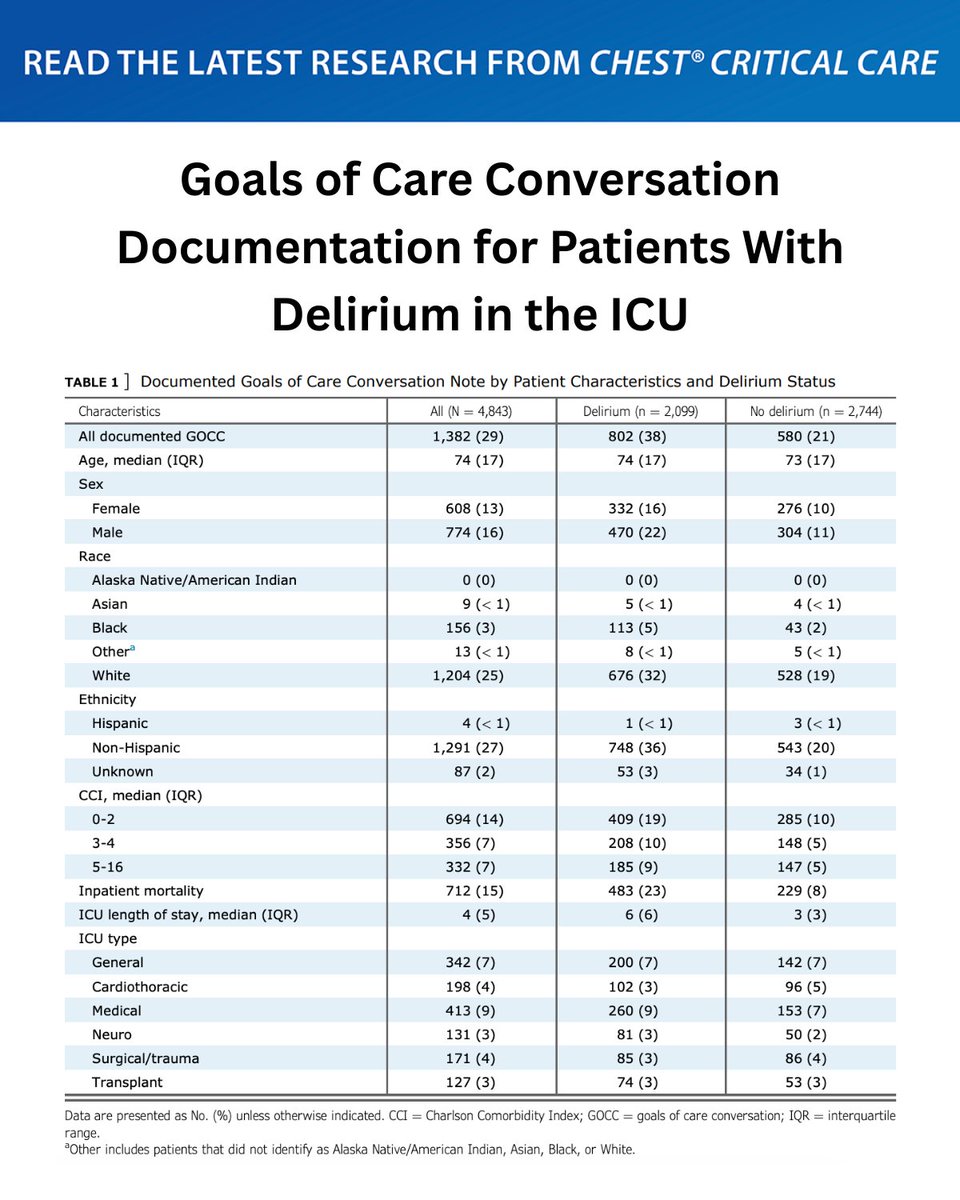 READ THE LATEST RESEARCH FROM CHEST® CRITICAL CARE

Goals of Care Conversation Documentation for Patients With Delirium in the ICU

TABLE 1 ] Documented Goals of Care Conversation Note by Patient Characteristics and Delirium Status

| Characteristics | All (N = 4,843) | Delirium (n = 2,099) | No delirium (n = 2,744) |
|---|---|---|---|
| All documented GOCC | 1,382 (29) | 802 (38) | 580 (21) |
| Age, median (IQR) | 74 (17) | 74 (17) | 73 (17) |
| Sex | | | |
| Female | 608 (13) | 332 (16) | 276 (10) |
| Male | 774 (16) | 470 (22) | 304 (11) |
| Race | | | |
| Alaska Native/American Indian | 0 (0) | 0 (0) | 0 (0) |
| Asian | 9 (< 1) | 5 (< 1) | 4 (< 1) |
| Black | 156 (3) | 113 (5) | 43 (2) |
| Other$^a$ | 13 (< 1) | 8 (< 1) | 5 (< 1) |
| White | 1,204 (25) | 676 (32) | 528 (19) |
| Ethnicity | | | |
| Hispanic | 4 (< 1) | 1 (< 1) | 3 (< 1) |
| Non-Hispanic | 1,291 (27) | 748 (36) | 543 (20) |
| Unknown | 87 (2) | 53 (3) | 34 (1) |
| CCI, median (IQR) | | | |
| 0-2 | 694 (14) | 409 (19) | 285 (10) |
| 3-4 | 356 (7) | 208 (10) | 148 (5) |
| 5-16 | 332 (7) | 185 (9) | 147 (5) |
| Inpatient mortality | 712 (15) | 483 (23) | 229 (8) |
| ICU length of stay, median (IQR) | 4 (5) | 6 (6) | 3 (3) |
| ICU type | | | |
| General | 342 (7) | 200 (7) | 142 (7) |
| Cardiothoracic | 198 (4) | 102 (3) | 96 (5) |
| Medical | 413 (9) | 260 (9) | 153 (7) |
| Neuro | 131 (3) | 81 (3) | 50 (2) |
| Surgical/trauma | 171 (4) | 85 (3) | 86 (4) |
| Transplant | 127 (3) | 74 (3) | 53 (3) |

Data are presented as No. (%) unless otherwise indicated. CCI = Charlson Comorbidity Index; GOCC = goals of care conversation; IQR = interquartile range.
$^a$Other includes patients that did not identify as Alaska Native/American Indian, Asian, Black, or White.